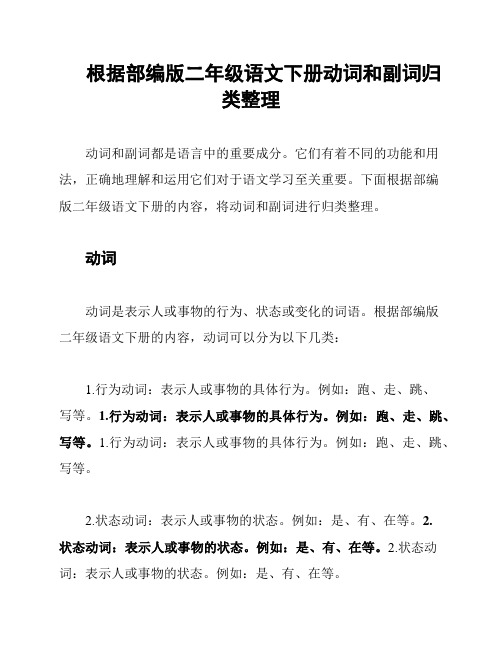 根据部编版二年级语文下册动词和副词归类整理

动词和副词都是语言中的重要成分。它们有着不同的功能和用法，正确地理解和运用它们对于语文学习至关重要。下面根据部编版二年级语文下册的内容，将动词和副词进行归类整理。

动词

动词是表示人或事物的行为、状态或变化的词语。根据部编版二年级语文下册的内容，动词可以分为以下几类：

1.行为动词：表示人或事物的具体行为。例如：跑、走、跳、写等。1.行为动词：表示人或事物的具体行为。例如：跑、走、跳、写等。1.行为动词：表示人或事物的具体行为。例如：跑、走、跳、写等。

2.状态动词：表示人或事物的状态。例如：是、有、在等。2.状态动词：表示人或事物的状态。例如：是、有、在等。2.状态动词：表示人或事物的状态。例如：是、有、在等。